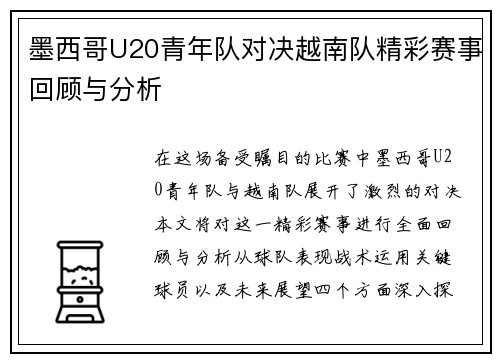 墨西哥U20青年队对决越南队精彩赛事回顾与分析

在这场备受瞩目的比赛中墨西哥U20青年队与越南队展开了激烈的对决本文将对这一精彩赛事进行全面回顾与分析从球队表现战术运用关键球员以及未来展望四个方面深入探